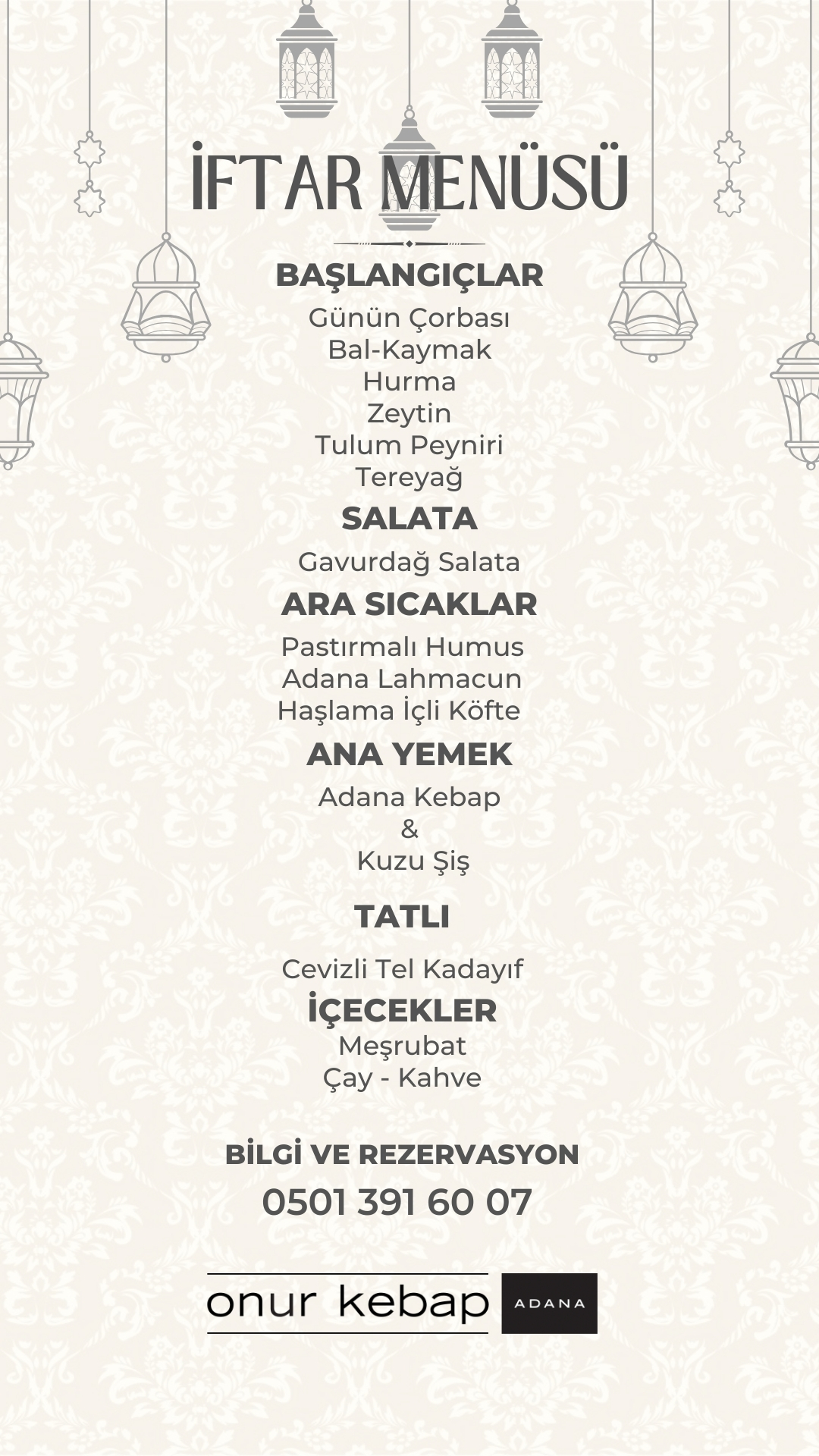 İFTAR MENÜSÜ

BAŞLANGIÇLAR
Günün Çorbası
Bal-Kaymak
Hurma
Zeytin
Tulum Peyniri
Tereyağ

SALATA
Gavurdağ Salata

ARA SICAKLAR
Pastırmalı Humus
Adana Lahmacun
Haşlama İçli Köfte

ANA YEMEK
Adana Kebap
&
Kuzu Şiş

TATLI
Cevizli Tel Kadayıf

İÇECEKLER
Meşrubat
Çay - Kahve

BİLGİ VE REZERVASYON
0501 391 60 07

onur kebap ADANA